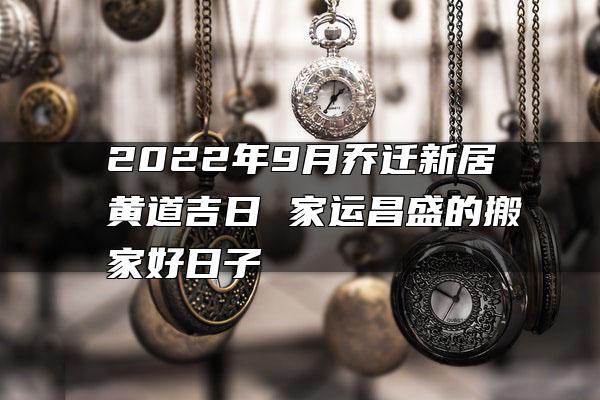 2022年9月乔迁新居黄道吉日 家运昌盛的搬家好日子